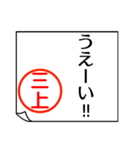 うえーい!!

三上